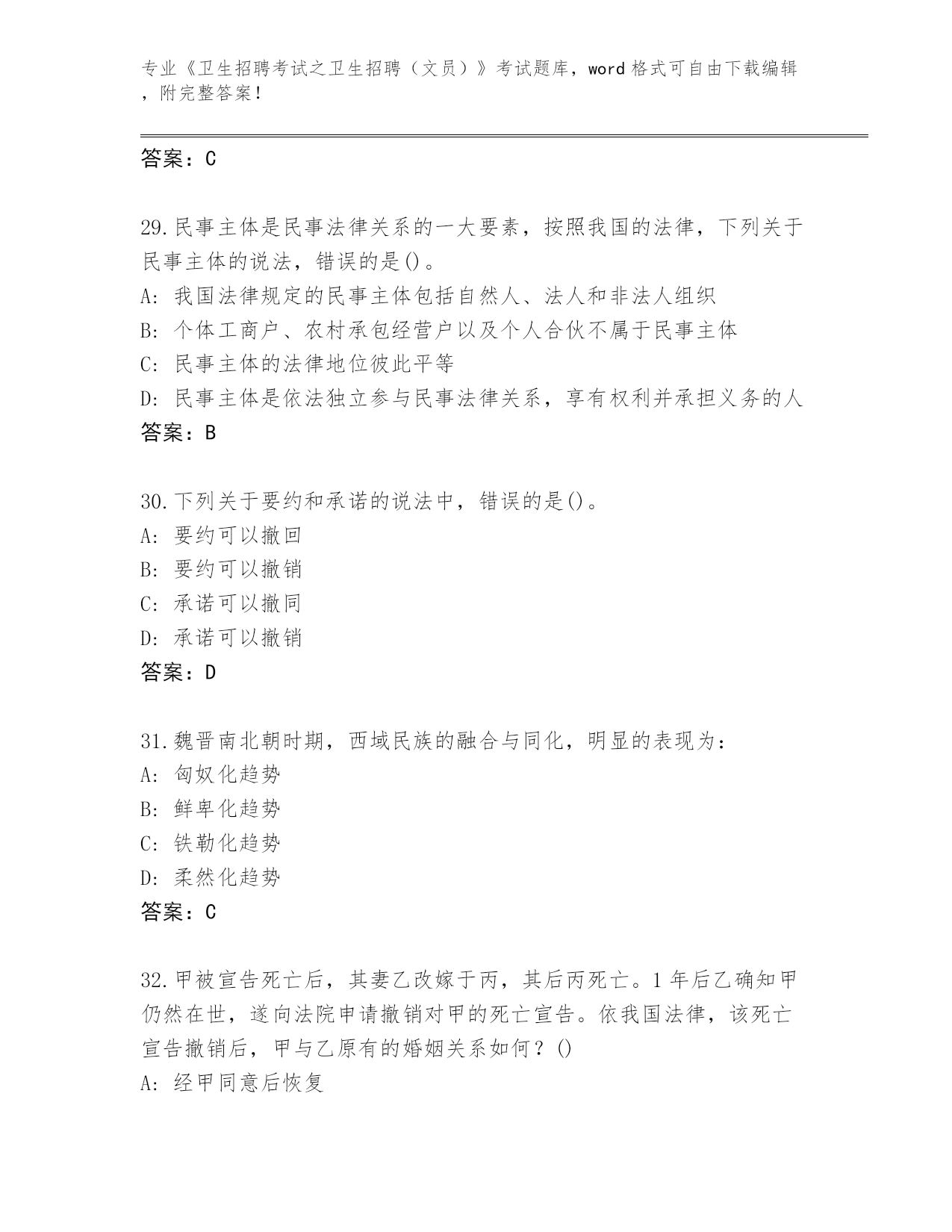 专业《卫生招聘考试之卫生招聘（文员）》考试题库，word 格式可自由下载编辑，附完整答案！

答案：C

29.民事主体是民事法律关系的一大要素，按照我国的法律，下列关于民事主体的说法，错误的是()。
A: 我国法律规定的民事主体包括自然人、法人和非法人组织
B: 个体工商户、农村承包经营户以及个人合伙不属于民事主体
C: 民事主体的法律地位彼此平等
D: 民事主体是依法独立参与民事法律关系，享有权利并承担义务的人
答案：B

30.下列关于要约和承诺的说法中，错误的是()。
A: 要约可以撤回
B: 要约可以撤销
C: 承诺可以撤同
D: 承诺可以撤销
答案：D

31.魏晋南北朝时期，西域民族的融合与同化，明显的表现为：
A: 匈奴化趋势
B: 鲜卑化趋势
C: 铁勒化趋势
D: 柔然化趋势
答案：C

32.甲被宣告死亡后，其妻乙改嫁于丙，其后丙死亡。1 年后乙确知甲仍然在世，遂向法院申请撤销对甲的死亡宣告。依我国法律，该死亡宣告撤销后，甲与乙原有的婚姻关系如何？()
A: 经甲同意后恢复